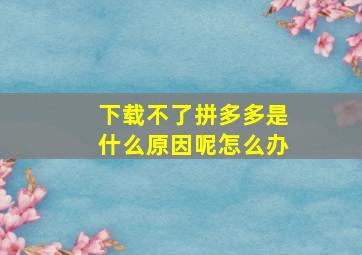 下载不了拼多多是什么原因呢怎么办